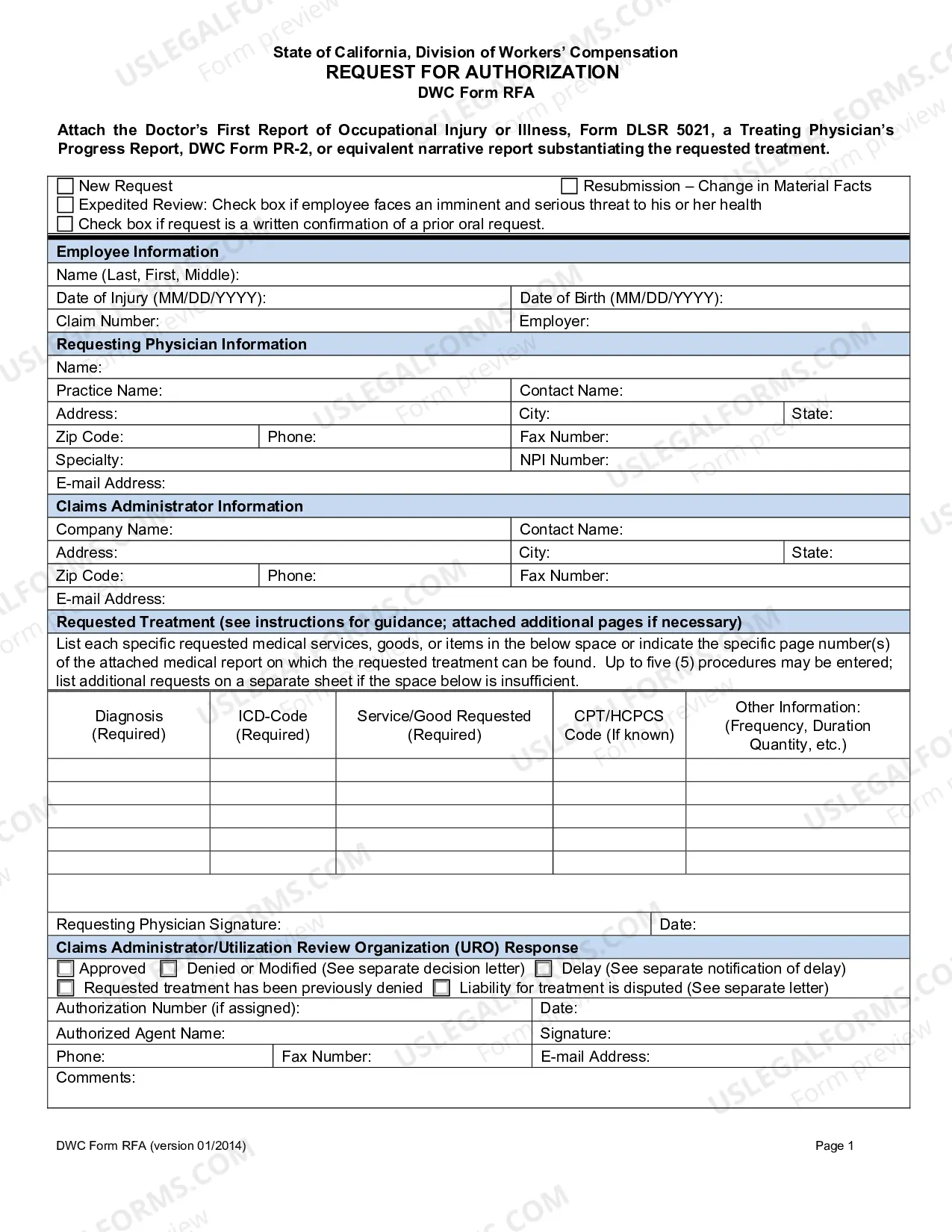 State of California, Division of Workers' Compensation
REQUEST FOR AUTHORIZATION
DWC Form RFA

Attach the Doctor's First Report of Occupational Injury or Illness, Form DLSR 5021, a Treating Physician's Progress Report, DWC Form PR-2, or equivalent narrative report substantiating the requested treatment.

☐ New Request ☐ Resubmission – Change in Material Facts
☐ Expedited Review: Check box if employee faces an imminent and serious threat to his or her health
☐ Check box if request is a written confirmation of a prior oral request.

Employee Information
Name (Last, First, Middle):
Date of Injury (MM/DD/YYYY): Date of Birth (MM/DD/YYYY):
Claim Number: Employer:

Requesting Physician Information
Name:
Practice Name: Contact Name:
Address: City: State:
Zip Code: Phone: Fax Number:
Specialty: NPI Number:
E-mail Address:

Claims Administrator Information
Company Name: Contact Name:
Address: City: State:
Zip Code: Phone: Fax Number:
E-mail Address:

Requested Treatment (see instructions for guidance; attached additional pages if necessary)
List each specific requested medical services, goods, or items in the below space or indicate the specific page number(s) of the attached medical report on which the requested treatment can be found. Up to five (5) procedures may be entered; list additional requests on a separate sheet if the space below is insufficient.

| Diagnosis (Required) | ICD-Code (Required) | Service/Good Requested (Required) | CPT/HCPCS Code (If known) | Other Information: (Frequency, Duration Quantity, etc.) |
|---|---|---|---|---|
| | | | | |
| | | | | |
| | | | | |
| | | | | |
| | | | | |

Requesting Physician Signature: Date:

Claims Administrator/Utilization Review Organization (URO) Response
☐ Approved ☐ Denied or Modified (See separate decision letter) ☐ Delay (See separate notification of delay)
☐ Requested treatment has been previously denied ☐ Liability for treatment is disputed (See separate letter)
Authorization Number (if assigned): Date:
Authorized Agent Name: Signature:
Phone: Fax Number: E-mail Address:
Comments:

DWC Form RFA (version 01/2014)
Page 1

USLEGALFORMS.COM Form preview